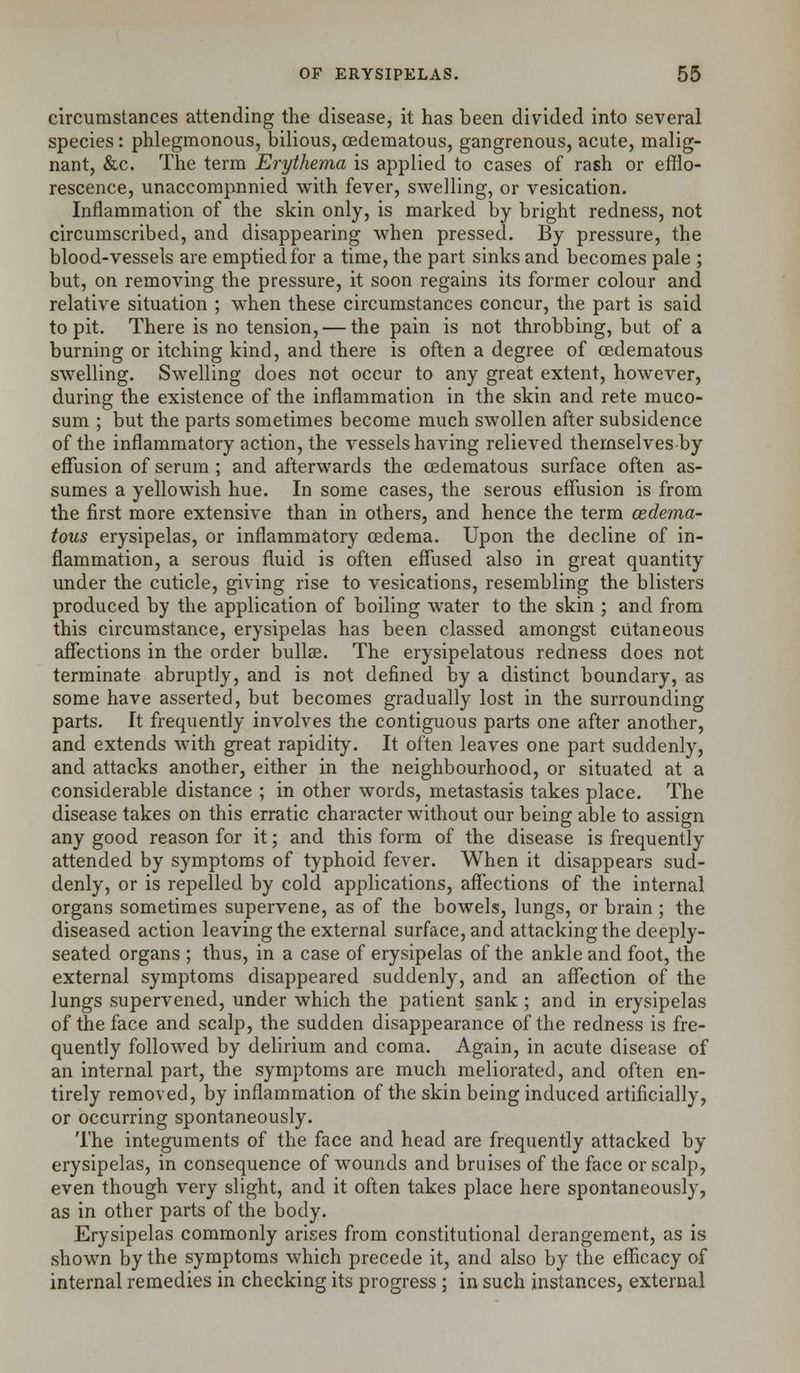 OF ERYSIPELAS. 55

circumstances attending the disease, it has been divided into several species: phlegmonous, bilious, œdematous, gangrenous, acute, malignant, &c. The term Erythema is applied to cases of rash or efflorescence, unaccompnnied with fever, swelling, or vesication.

Inflammation of the skin only, is marked by bright redness, not circumscribed, and disappearing when pressed. By pressure, the blood-vessels are emptied for a time, the part sinks and becomes pale; but, on removing the pressure, it soon regains its former colour and relative situation; when these circumstances concur, the part is said to pit. There is no tension, — the pain is not throbbing, but of a burning or itching kind, and there is often a degree of œdematous swelling. Swelling does not occur to any great extent, however, during the existence of the inflammation in the skin and rete mucosum; but the parts sometimes become much swollen after subsidence of the inflammatory action, the vessels having relieved themselves by effusion of serum; and afterwards the œdematous surface often assumes a yellowish hue. In some cases, the serous effusion is from the first more extensive than in others, and hence the term œdematous erysipelas, or inflammatory œdema. Upon the decline of inflammation, a serous fluid is often effused also in great quantity under the cuticle, giving rise to vesications, resembling the blisters produced by the application of boiling water to the skin; and from this circumstance, erysipelas has been classed amongst cutaneous affections in the order bullæ. The erysipelatous redness does not terminate abruptly, and is not defined by a distinct boundary, as some have asserted, but becomes gradually lost in the surrounding parts. It frequently involves the contiguous parts one after another, and extends with great rapidity. It often leaves one part suddenly, and attacks another, either in the neighbourhood, or situated at a considerable distance; in other words, metastasis takes place. The disease takes on this erratic character without our being able to assign any good reason for it; and this form of the disease is frequently attended by symptoms of typhoid fever. When it disappears suddenly, or is repelled by cold applications, affections of the internal organs sometimes supervene, as of the bowels, lungs, or brain; the diseased action leaving the external surface, and attacking the deeply-seated organs; thus, in a case of erysipelas of the ankle and foot, the external symptoms disappeared suddenly, and an affection of the lungs supervened, under which the patient sank; and in erysipelas of the face and scalp, the sudden disappearance of the redness is frequently followed by delirium and coma. Again, in acute disease of an internal part, the symptoms are much meliorated, and often entirely removed, by inflammation of the skin being induced artificially, or occurring spontaneously.

The integuments of the face and head are frequently attacked by erysipelas, in consequence of wounds and bruises of the face or scalp, even though very slight, and it often takes place here spontaneously, as in other parts of the body.

Erysipelas commonly arises from constitutional derangement, as is shown by the symptoms which precede it, and also by the efficacy of internal remedies in checking its progress; in such instances, external